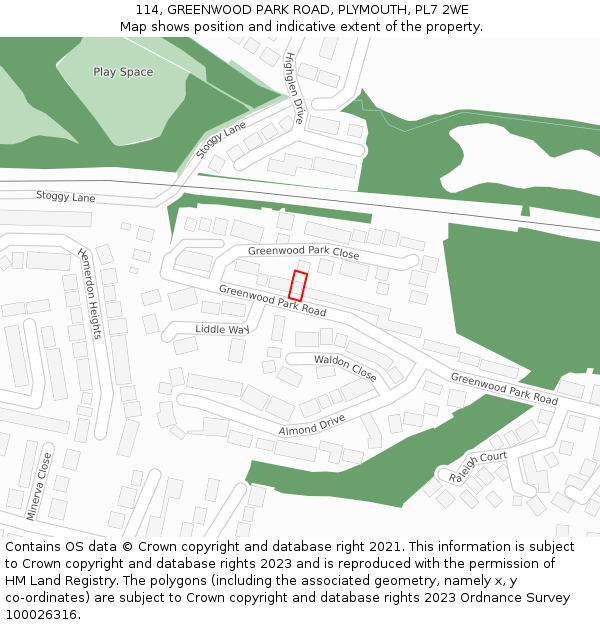 114, GREENWOOD PARK ROAD, PLYMOUTH, PL7 2WE
Map shows position and indicative extent of the property.

Play Space
Highglen Drive
Stoggy Lane
Stoggy Lane
Greenwood Park Close
Hemerdon Heights
Greenwood Park Road
Liddle Way
Waldon Close
Greenwood Park Road
Almond Drive
Raleigh Court
Minerva Close

Contains OS data © Crown copyright and database right 2021. This information is subject to Crown copyright and database rights 2023 and is reproduced with the permission of HM Land Registry. The polygons (including the associated geometry, namely x, y co-ordinates) are subject to Crown copyright and database rights 2023 Ordnance Survey 100026316.